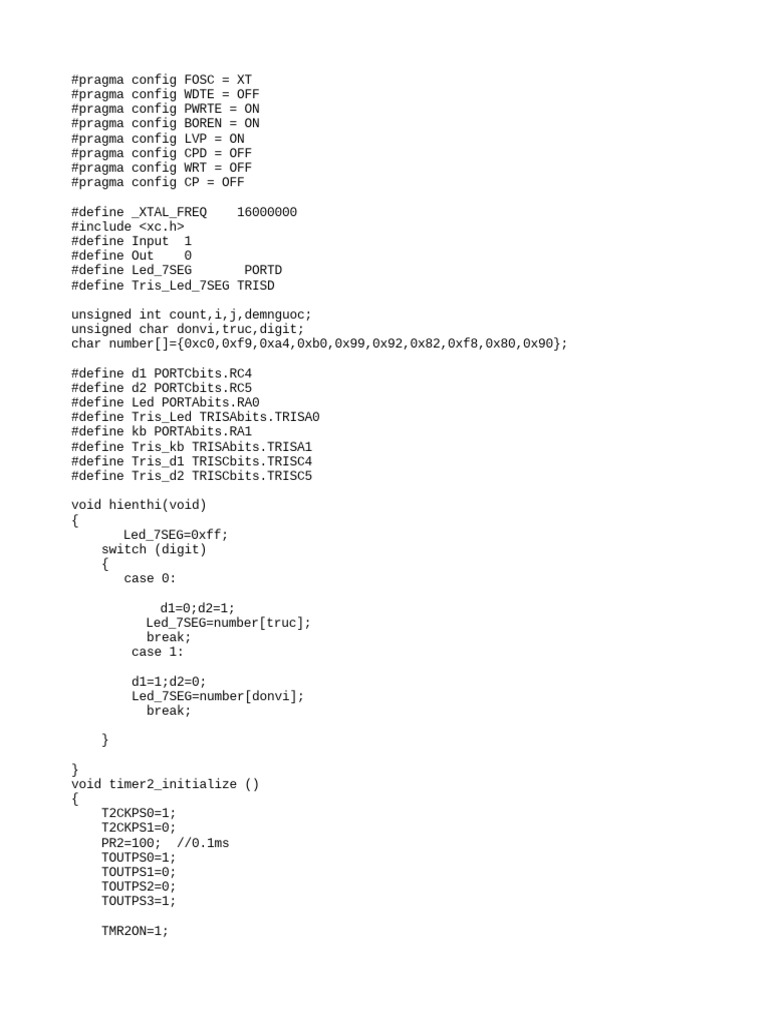 #pragma config FOSC = XT
#pragma config WDTE = OFF
#pragma config PWRTE = ON
#pragma config BOREN = ON
#pragma config LVP = ON
#pragma config CPD = OFF
#pragma config WRT = OFF
#pragma config CP = OFF

#define _XTAL_FREQ    16000000
#include <xc.h>
#define Input  1
#define Out    0
#define Led_7SEG       PORTD
#define Tris_Led_7SEG TRISD

unsigned int count,i,j,demnguoc;
unsigned char donvi,truc,digit;
char number[]={0xc0,0xf9,0xa4,0xb0,0x99,0x92,0x82,0xf8,0x80,0x90};

#define d1 PORTCbits.RC4
#define d2 PORTCbits.RC5
#define Led PORTAbits.RA0
#define Tris_Led TRISAbits.TRISA0
#define kb PORTAbits.RA1
#define Tris_kb TRISAbits.TRISA1
#define Tris_d1 TRISCbits.TRISC4
#define Tris_d2 TRISCbits.TRISC5

void hienthi(void)
{
       Led_7SEG=0xff;
    switch (digit)
    {
       case 0:

            d1=0;d2=1;
          Led_7SEG=number[truc];
          break;
        case 1:

        d1=1;d2=0;
        Led_7SEG=number[donvi];
          break;

    }

}
void timer2_initialize ()
{
    T2CKPS0=1;
    T2CKPS1=0;
    PR2=100;  //0.1ms
    TOUTPS0=1;
    TOUTPS1=0;
    TOUTPS2=0;
    TOUTPS3=1;

    TMR2ON=1;